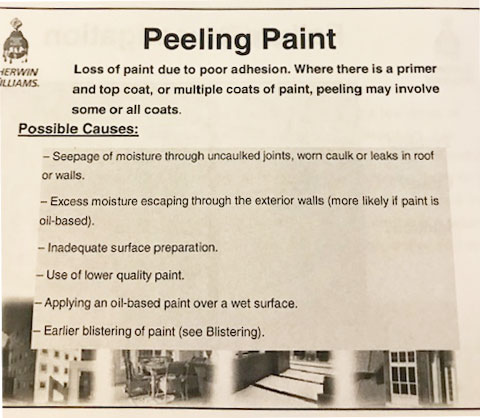 HERWIN ILLIAMS.

Peeling Paint

Loss of paint due to poor adhesion. Where there is a primer and top coat, or multiple coats of paint, peeling may involve some or all coats.

Possible Causes:

– Seepage of moisture through uncaulked joints, worn caulk or leaks in roof or walls.

– Excess moisture escaping through the exterior walls (more likely if paint is oil-based).

– Inadequate surface preparation.

– Use of lower quality paint.

– Applying an oil-based paint over a wet surface.

– Earlier blistering of paint (see Blistering).